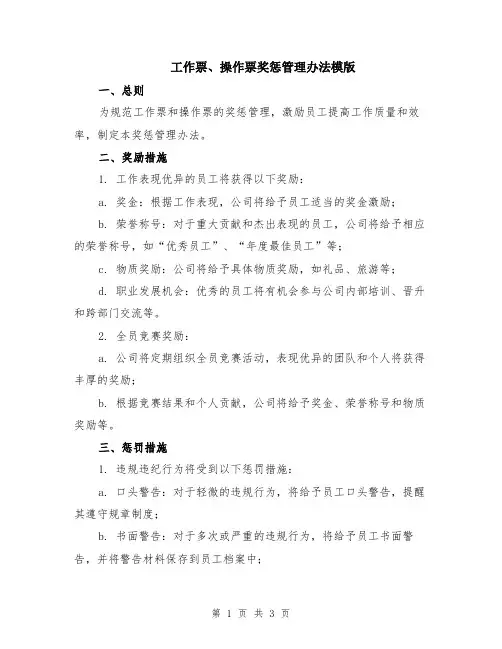 工作票、操作票奖惩管理办法模版

一、总则

为规范工作票和操作票的奖惩管理，激励员工提高工作质量和效率，制定本奖惩管理办法。

二、奖励措施

1. 工作表现优异的员工将获得以下奖励：

a. 奖金：根据工作表现，公司将给予员工适当的奖金激励；

b. 荣誉称号：对于重大贡献和杰出表现的员工，公司将给予相应的荣誉称号，如“优秀员工”、“年度最佳员工”等；

c. 物质奖励：公司将给予具体物质奖励，如礼品、旅游等；

d. 职业发展机会：优秀的员工将有机会参与公司内部培训、晋升和跨部门交流等。

2. 全员竞赛奖励：

a. 公司将定期组织全员竞赛活动，表现优异的团队和个人将获得丰厚的奖励；

b. 根据竞赛结果和个人贡献，公司将给予奖金、荣誉称号和物质奖励等。

三、惩罚措施

1. 违规违纪行为将受到以下惩罚措施：

a. 口头警告：对于轻微的违规行为，将给予员工口头警告，提醒其遵守规章制度；

b. 书面警告：对于多次或严重的违规行为，将给予员工书面警告，并将警告材料保存到员工档案中；

第 1 页 共 3 页